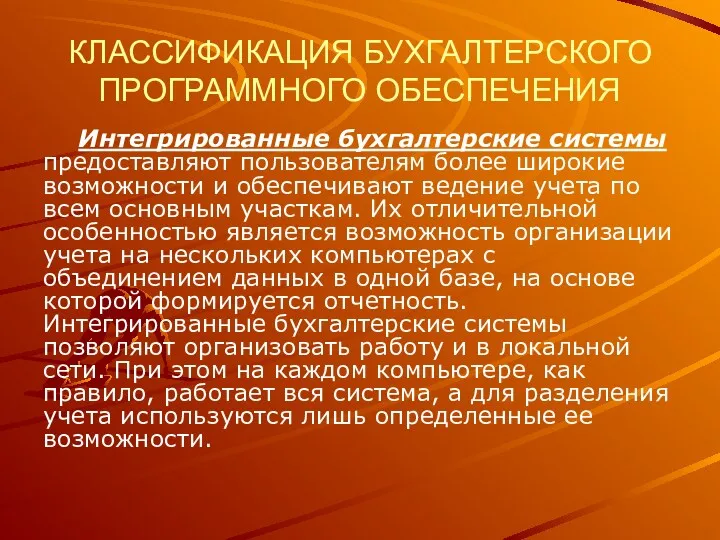 КЛАССИФИКАЦИЯ БУХГАЛТЕРСКОГО ПРОГРАММНОГО ОБЕСПЕЧЕНИЯ

Интегрированные бухгалтерские системы предоставляют пользователям более широкие возможности и обеспечивают ведение учета по всем основным участкам. Их отличительной особенностью является возможность организации учета на нескольких компьютерах с объединением данных в одной базе, на основе которой формируется отчетность. Интегрированные бухгалтерские системы позволяют организовать работу и в локальной сети. При этом на каждом компьютере, как правило, работает вся система, а для разделения учета используются лишь определенные ее возможности.